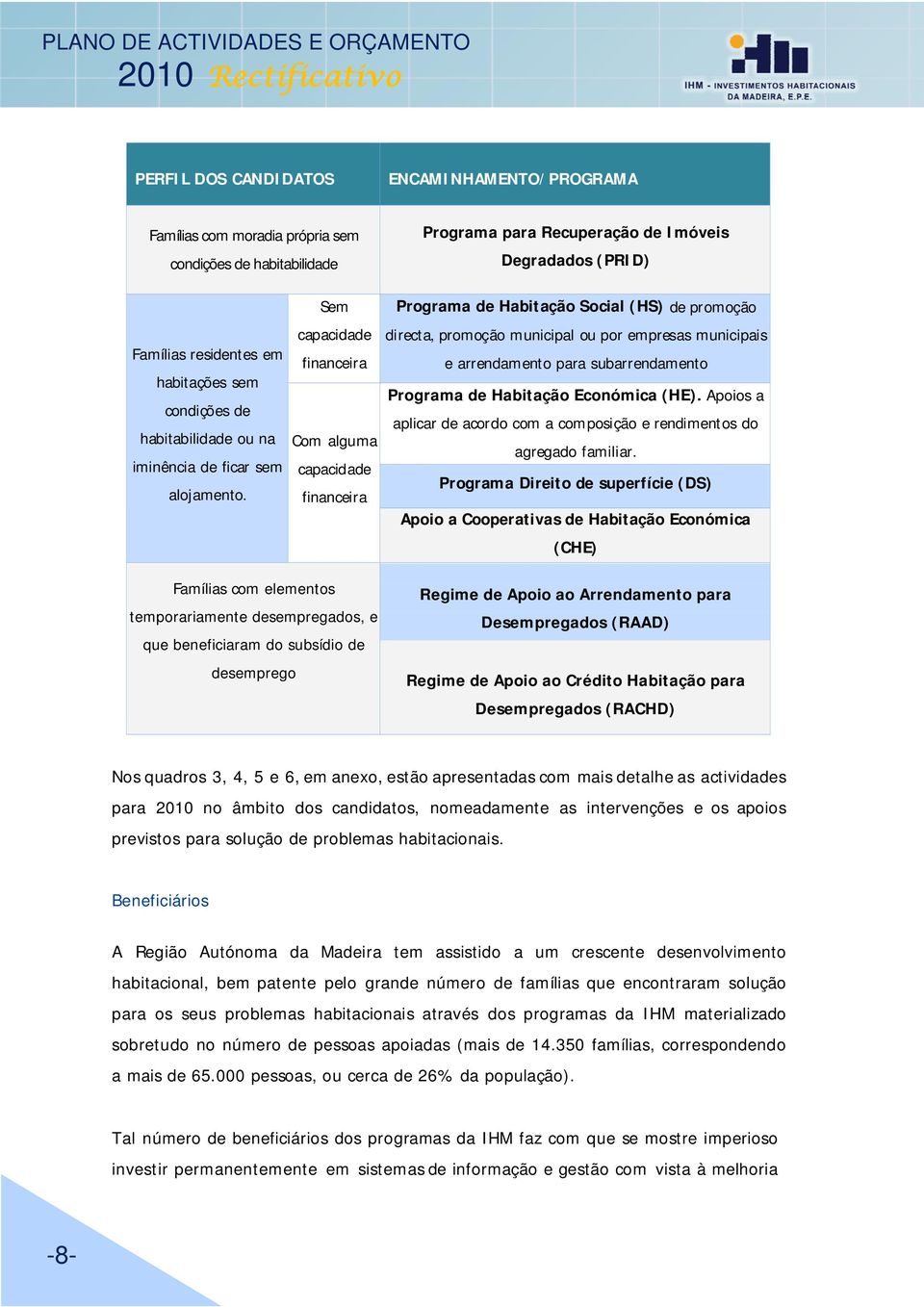 PLANO DE ACTIVIDADES E ORÇAMENTO
2010 Rectificativo

IHM - INVESTIMENTOS HABITACIONAIS DA MADEIRA, E.P.E.

| PERFIL DOS CANDIDATOS | | ENCAMINHAMENTO/PROGRAMA |
|---|---|---|
| Famílias com moradia própria sem condições de habitabilidade | | Programa para Recuperação de Imóveis Degradados (PRID) |
| Famílias residentes em habitações sem condições de habitabilidade ou na iminência de ficar sem alojamento. | Sem capacidade financeira | Programa de Habitação Social (HS) de promoção directa, promoção municipal ou por empresas municipais e arrendamento para subarrendamento |
| | Com alguma capacidade financeira | Programa de Habitação Económica (HE). Apoios a aplicar de acordo com a composição e rendimentos do agregado familiar. |
| | | Programa Direito de superfície (DS) |
| | | Apoio a Cooperativas de Habitação Económica (CHE) |
| Famílias com elementos temporariamente desempregados, e que beneficiaram do subsídio de desemprego | | Regime de Apoio ao Arrendamento para Desempregados (RAAD) |
| | | Regime de Apoio ao Crédito Habitação para Desempregados (RACHD) |

Nos quadros 3, 4, 5 e 6, em anexo, estão apresentadas com mais detalhe as actividades para 2010 no âmbito dos candidatos, nomeadamente as intervenções e os apoios previstos para solução de problemas habitacionais.

Beneficiários

A Região Autónoma da Madeira tem assistido a um crescente desenvolvimento habitacional, bem patente pelo grande número de famílias que encontraram solução para os seus problemas habitacionais através dos programas da IHM materializado sobretudo no número de pessoas apoiadas (mais de 14.350 famílias, correspondendo a mais de 65.000 pessoas, ou cerca de 26% da população).

Tal número de beneficiários dos programas da IHM faz com que se mostre imperioso investir permanentemente em sistemas de informação e gestão com vista à melhoria

-8-